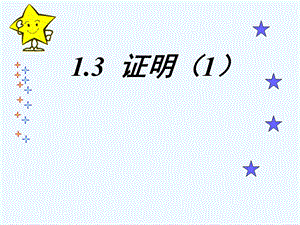 1.3 证明（1）